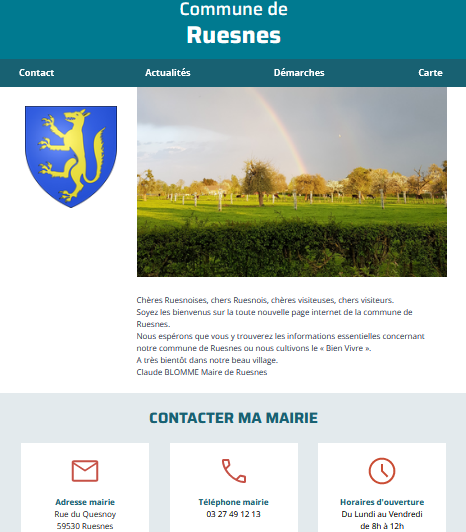 Commune de
Ruesnes

Contact Actualités Démarches Carte

Chères Ruesnoises, chers Ruesnois, chères visiteuses, chers visiteurs.
Soyez les bienvenus sur la toute nouvelle page internet de la commune de Ruesnes.
Nous espérons que vous y trouverez les informations essentielles concernant notre commune de Ruesnes ou nous cultivons le « Bien Vivre ».
A très bientôt dans notre beau village.
Claude BLOMME Maire de Ruesnes

CONTACTER MA MAIRIE

Adresse mairie
Rue du Quesnoy
59530 Ruesnes

Téléphone mairie
03 27 49 12 13

Horaires d'ouverture
Du Lundi au Vendredi
de 8h à 12h